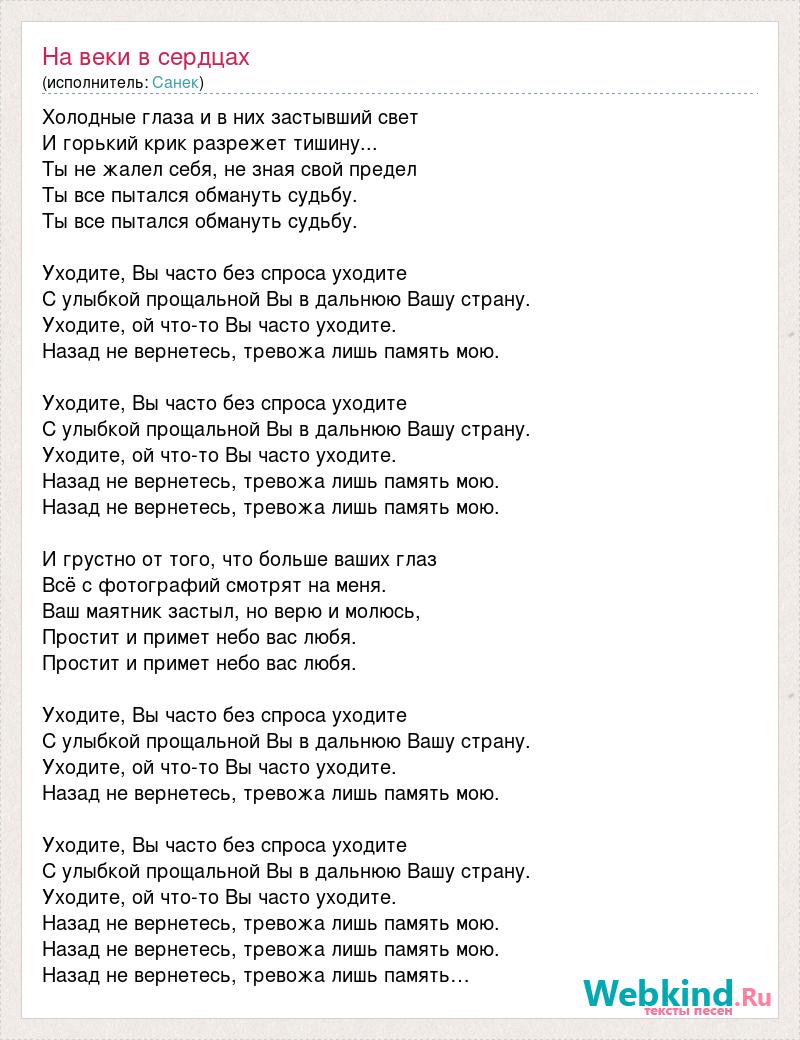 На веки в сердцах
(исполнитель: Санек)

Холодные глаза и в них застывший свет
И горький крик разрежет тишину...
Ты не жалел себя, не зная свой предел
Ты все пытался обмануть судьбу.
Ты все пытался обмануть судьбу.

Уходите, Вы часто без спроса уходите
С улыбкой прощальной Вы в дальнюю Вашу страну.
Уходите, ой что-то Вы часто уходите.
Назад не вернетесь, тревожа лишь память мою.

Уходите, Вы часто без спроса уходите
С улыбкой прощальной Вы в дальнюю Вашу страну.
Уходите, ой что-то Вы часто уходите.
Назад не вернетесь, тревожа лишь память мою.
Назад не вернетесь, тревожа лишь память мою.

И грустно от того, что больше ваших глаз
Всё с фотографий смотрят на меня.
Ваш маятник застыл, но верю и молюсь,
Простит и примет небо вас любя.
Простит и примет небо вас любя.

Уходите, Вы часто без спроса уходите
С улыбкой прощальной Вы в дальнюю Вашу страну.
Уходите, ой что-то Вы часто уходите.
Назад не вернетесь, тревожа лишь память мою.

Уходите, Вы часто без спроса уходите
С улыбкой прощальной Вы в дальнюю Вашу страну.
Уходите, ой что-то Вы часто уходите.
Назад не вернетесь, тревожа лишь память мою.
Назад не вернетесь, тревожа лишь память мою.
Назад не вернетесь, тревожа лишь память...

Webkind.Ru
тексты песен